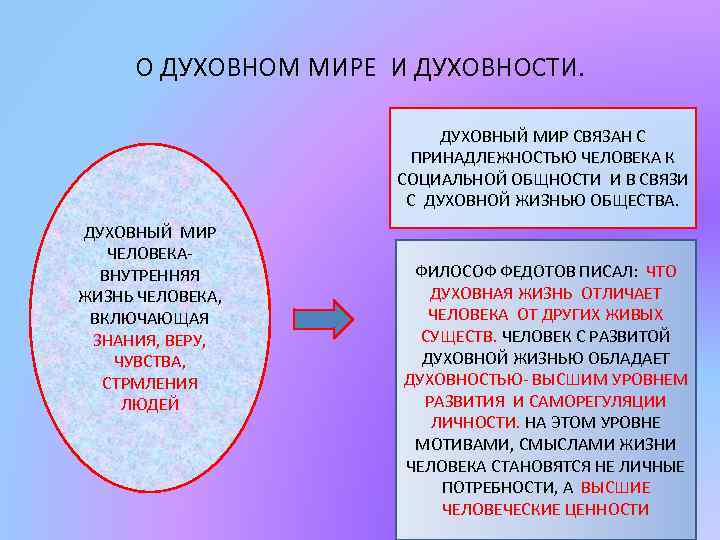 О ДУХОВНОМ МИРЕ И ДУХОВНОСТИ.

ДУХОВНЫЙ МИР ЧЕЛОВЕКА- ВНУТРЕННЯЯ ЖИЗНЬ ЧЕЛОВЕКА, ВКЛЮЧАЮЩАЯ ЗНАНИЯ, ВЕРУ, ЧУВСТВА, СТРМЛЕНИЯ ЛЮДЕЙ

ДУХОВНЫЙ МИР СВЯЗАН С ПРИНАДЛЕЖНОСТЬЮ ЧЕЛОВЕКА К СОЦИАЛЬНОЙ ОБЩНОСТИ И В СВЯЗИ С ДУХОВНОЙ ЖИЗНЬЮ ОБЩЕСТВА.

ФИЛОСОФ ФЕДОТОВ ПИСАЛ: ЧТО ДУХОВНАЯ ЖИЗНЬ ОТЛИЧАЕТ ЧЕЛОВЕКА ОТ ДРУГИХ ЖИВЫХ СУЩЕСТВ. ЧЕЛОВЕК С РАЗВИТОЙ ДУХОВНОЙ ЖИЗНЬЮ ОБЛАДАЕТ ДУХОВНОСТЬЮ- ВЫСШИМ УРОВНЕМ РАЗВИТИЯ И САМОРЕГУЛЯЦИИ ЛИЧНОСТИ. НА ЭТОМ УРОВНЕ МОТИВАМИ, СМЫСЛАМИ ЖИЗНИ ЧЕЛОВЕКА СТАНОВЯТСЯ НЕ ЛИЧНЫЕ ПОТРЕБНОСТИ, А ВЫСШИЕ ЧЕЛОВЕЧЕСКИЕ ЦЕННОСТИ